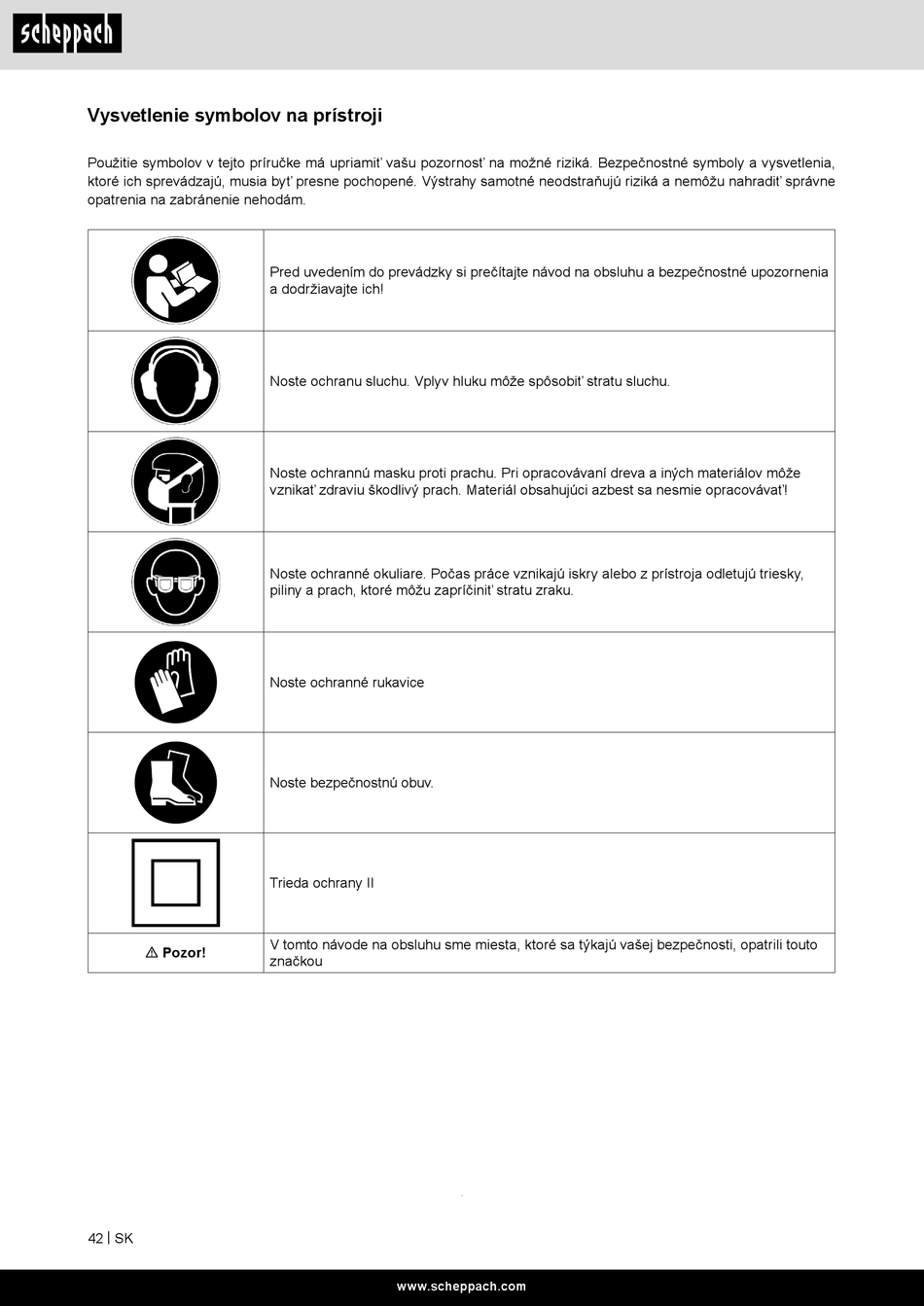 scheppach

Vysvetlenie symbolov na prístroji

Použitie symbolov v tejto príručke má upriamiť vašu pozornosť na možné riziká. Bezpečnostné symboly a vysvetlenia, ktoré ich sprevádzajú, musia byť presne pochopené. Výstrahy samotné neodstraňujú riziká a nemôžu nahradiť správne opatrenia na zabránenie nehodám.

| | |
|---|---|
| | Pred uvedením do prevádzky si prečítajte návod na obsluhu a bezpečnostné upozornenia a dodržiavajte ich! |
| | Noste ochranu sluchu. Vplyv hluku môže spôsobiť stratu sluchu. |
| | Noste ochrannú masku proti prachu. Pri opracovávaní dreva a iných materiálov môže vznikať zdraviu škodlivý prach. Materiál obsahujúci azbest sa nesmie opracovávať! |
| | Noste ochranné okuliare. Počas práce vznikajú iskry alebo z prístroja odletujú triesky, piliny a prach, ktoré môžu zapríčiniť stratu zraku. |
| | Noste ochranné rukavice |
| | Noste bezpečnostnú obuv. |
| | Trieda ochrany II |
| ⚠ Pozor! | V tomto návode na obsluhu sme miesta, ktoré sa týkajú vašej bezpečnosti, opatrili touto značkou |

42 | SK

www.scheppach.com